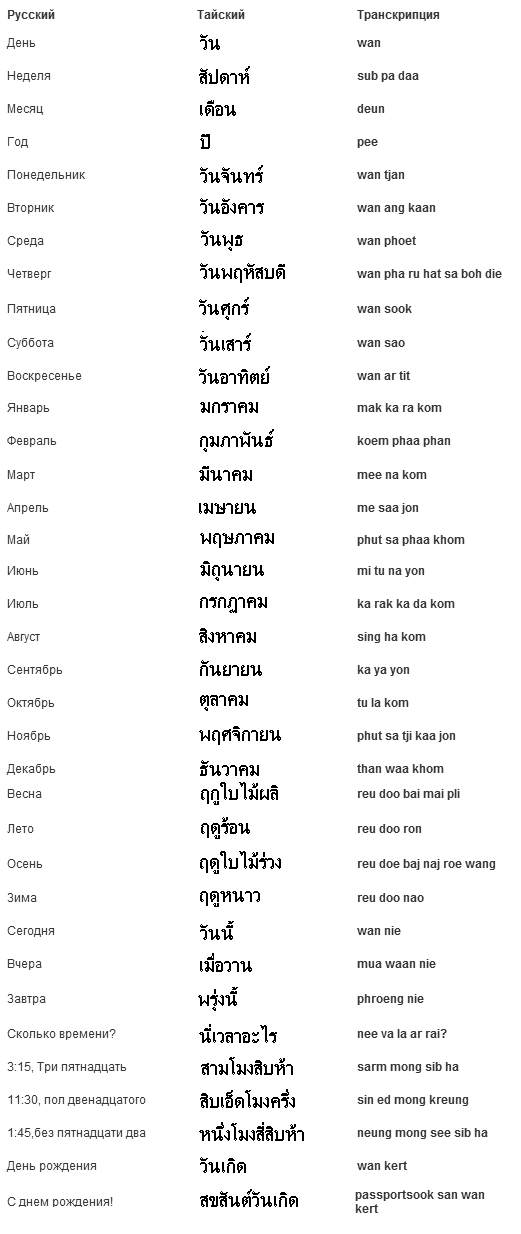 | Русский | Тайский | Транскрипция |
|---|---|---|
| День | วัน | wan |
| Неделя | สัปดาห์ | sub pa daa |
| Месяц | เดือน | deun |
| Год | ปี | pee |
| Понедельник | วันจันทร์ | wan tjan |
| Вторник | วันอังคาร | wan ang kaan |
| Среда | วันพุธ | wan phoet |
| Четверг | วันพฤหัสบดี | wan pha ru hat sa boh die |
| Пятница | วันศุกร์ | wan sook |
| Суббота | วันเสาร์ | wan sao |
| Воскресенье | วันอาทิตย์ | wan ar tit |
| Январь | มกราคม | mak ka ra kom |
| Февраль | กุมภาพันธ์ | koem phaa phan |
| Март | มีนาคม | mee na kom |
| Апрель | เมษายน | me saa jon |
| Май | พฤษภาคม | phut sa phaa khom |
| Июнь | มิถุนายน | mi tu na yon |
| Июль | กรกฎาคม | ka rak ka da kom |
| Август | สิงหาคม | sing ha kom |
| Сентябрь | กันยายน | ka ya yon |
| Октябрь | ตุลาคม | tu la kom |
| Ноябрь | พฤศจิกายน | phut sa tji kaa jon |
| Декабрь | ธันวาคม | than waa khom |
| Весна | ฤดูใบไม้ผลิ | reu doo bai mai pli |
| Лето | ฤดูร้อน | reu doo ron |
| Осень | ฤดูใบไม้ร่วง | reu doe baj naj roe wang |
| Зима | ฤดูหนาว | reu doo nao |
| Сегодня | วันนี้ | wan nie |
| Вчера | เมื่อวาน | mua waan nie |
| Завтра | พรุ่งนี้ | phroeng nie |
| Сколько времени? | นี่เวลาอะไร | nee va la ar rai? |
| 3:15, Три пятнадцать | สามโมงสิบห้า | sarm mong sib ha |
| 11:30, пол двенадцатого | สิบเอ็ดโมงครึ่ง | sin ed mong kreung |
| 1:45,без пятнадцати два | หนึ่งโมงสี่สิบห้า | neung mong see sib ha |
| День рождения | วันเกิด | wan kert |
| С днем рождения! | สุขสันต์วันเกิด | passportsook san wan kert |